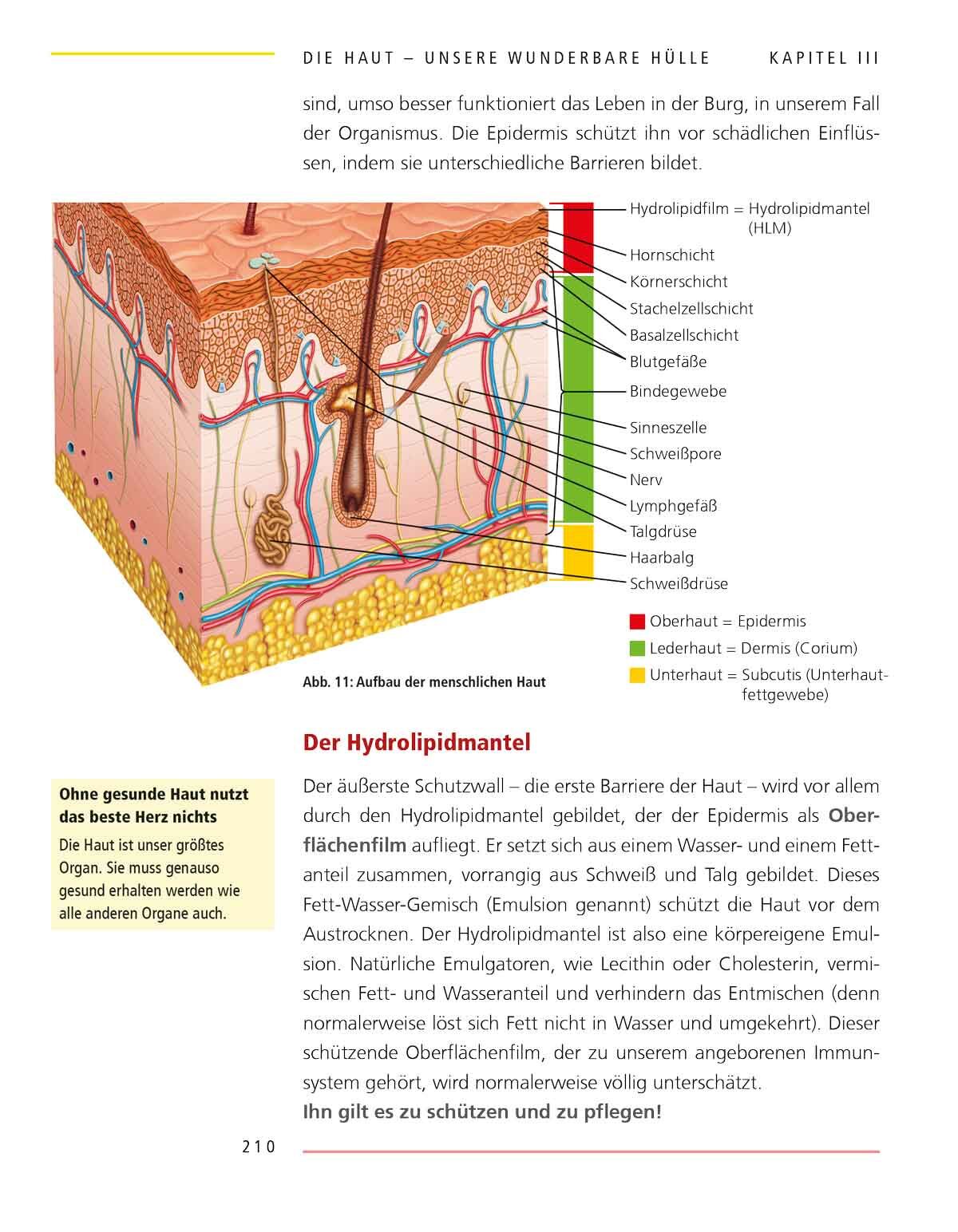 DIE HAUT – UNSERE WUNDERBARE HÜLLE KAPITEL III

sind, umso besser funktioniert das Leben in der Burg, in unserem Fall der Organismus. Die Epidermis schützt ihn vor schädlichen Einflüssen, indem sie unterschiedliche Barrieren bildet.

Hydrolipidfilm = Hydrolipidmantel (HLM)
Hornschicht
Körnerschicht
Stachelzellschicht
Basalzellschicht
Blutgefäße
Bindegewebe
Sinneszelle
Schweißpore
Nerv
Lymphgefäß
Talgdrüse
Haarbalg
Schweißdrüse

Oberhaut = Epidermis
Lederhaut = Dermis (Corium)
Unterhaut = Subcutis (Unterhautfettgewebe)

Abb. 11: Aufbau der menschlichen Haut

Der Hydrolipidmantel

Ohne gesunde Haut nutzt das beste Herz nichts
Die Haut ist unser größtes Organ. Sie muss genauso gesund erhalten werden wie alle anderen Organe auch.

Der äußerste Schutzwall – die erste Barriere der Haut – wird vor allem durch den Hydrolipidmantel gebildet, der der Epidermis als Oberflächenfilm aufliegt. Er setzt sich aus einem Wasser- und einem Fettanteil zusammen, vorrangig aus Schweiß und Talg gebildet. Dieses Fett-Wasser-Gemisch (Emulsion genannt) schützt die Haut vor dem Austrocknen. Der Hydrolipidmantel ist also eine körpereigene Emulsion. Natürliche Emulgatoren, wie Lecithin oder Cholesterin, vermischen Fett- und Wasseranteil und verhindern das Entmischen (denn normalerweise löst sich Fett nicht in Wasser und umgekehrt). Dieser schützende Oberflächenfilm, der zu unserem angeborenen Immunsystem gehört, wird normalerweise völlig unterschätzt.
Ihn gilt es zu schützen und zu pflegen!

210